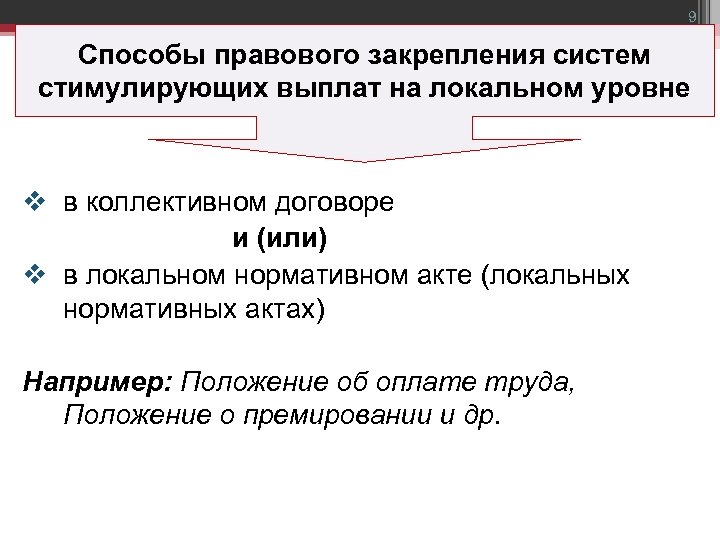 9

Способы правового закрепления систем стимулирующих выплат на локальном уровне

❖ в коллективном договоре

и (или)

❖ в локальном нормативном акте (локальных нормативных актах)

Например: Положение об оплате труда, Положение о премировании и др.